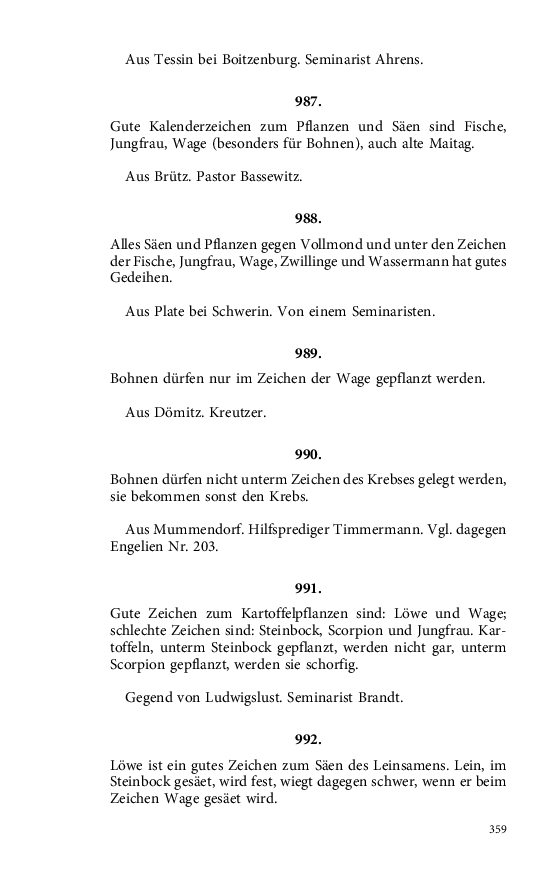 Aus Tessin bei Boitzenburg. Seminarist Ahrens.

987.

Gute Kalenderzeichen zum Pflanzen und Säen sind Fische, Jungfrau, Wage (besonders für Bohnen), auch alte Maitag.

Aus Brütz. Pastor Bassewitz.

988.

Alles Säen und Pflanzen gegen Vollmond und unter den Zeichen der Fische, Jungfrau, Wage, Zwillinge und Wassermann hat gutes Gedeihen.

Aus Plate bei Schwerin. Von einem Seminaristen.

989.

Bohnen dürfen nur im Zeichen der Wage gepflanzt werden.

Aus Dömitz. Kreutzer.

990.

Bohnen dürfen nicht unterm Zeichen des Krebses gelegt werden, sie bekommen sonst den Krebs.

Aus Mummendorf. Hilfsprediger Timmermann. Vgl. dagegen Engelien Nr. 203.

991.

Gute Zeichen zum Kartoffelpflanzen sind: Löwe und Wage; schlechte Zeichen sind: Steinbock, Scorpion und Jungfrau. Kartoffeln, unterm Steinbock gepflanzt, werden nicht gar, unterm Scorpion gepflanzt, werden sie schorfig.

Gegend von Ludwigslust. Seminarist Brandt.

992.

Löwe ist ein gutes Zeichen zum Säen des Leinsamens. Lein, im Steinbock gesäet, wird fest, wiegt dagegen schwer, wenn er beim Zeichen Wage gesäet wird.

359